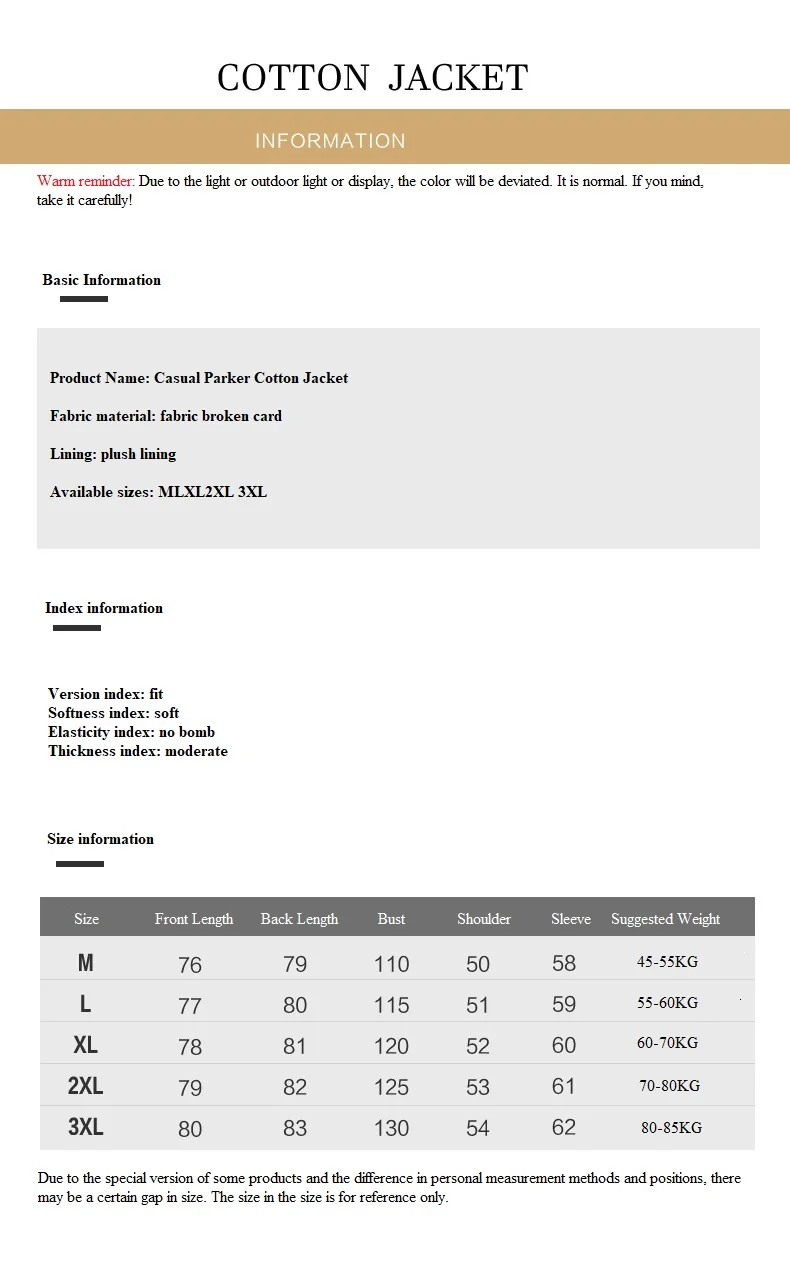 COTTON JACKET

INFORMATION

Warm reminder: Due to the light or outdoor light or display, the color will be deviated. It is normal. If you mind, take it carefully!

Basic Information

Product Name: Casual Parker Cotton Jacket

Fabric material: fabric broken card

Lining: plush lining

Available sizes: MLXL2XL 3XL

Index information

Version index: fit
Softness index: soft
Elasticity index: no bomb
Thickness index: moderate

Size information

| Size | Front Length | Back Length | Bust | Shoulder | Sleeve | Suggested Weight |
|---|---|---|---|---|---|---|
| M | 76 | 79 | 110 | 50 | 58 | 45-55KG |
| L | 77 | 80 | 115 | 51 | 59 | 55-60KG |
| XL | 78 | 81 | 120 | 52 | 60 | 60-70KG |
| 2XL | 79 | 82 | 125 | 53 | 61 | 70-80KG |
| 3XL | 80 | 83 | 130 | 54 | 62 | 80-85KG |

Due to the special version of some products and the difference in personal measurement methods and positions, there may be a certain gap in size. The size in the size is for reference only.